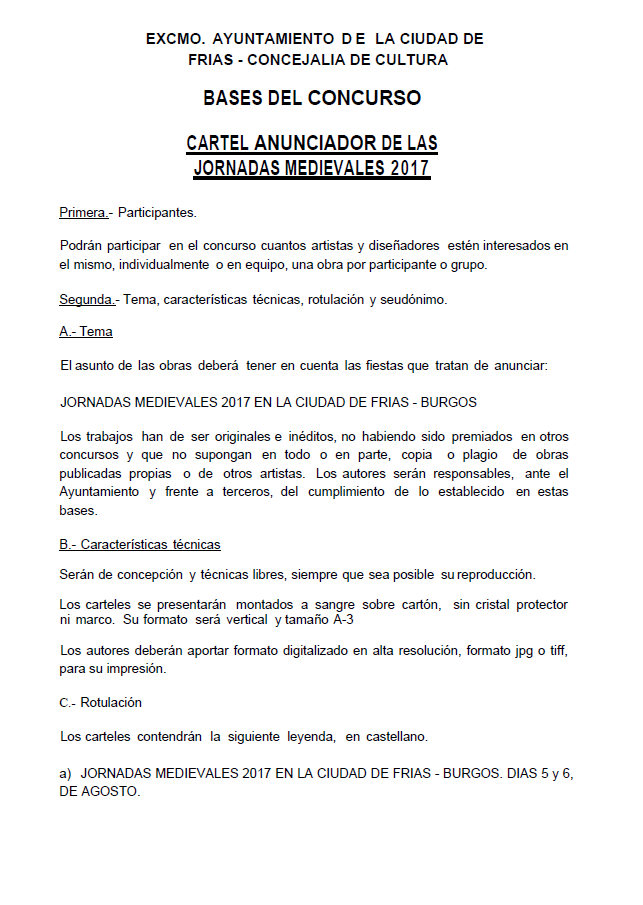 EXCMO. AYUNTAMIENTO D E LA CIUDAD DE FRIAS - CONCEJALIA DE CULTURA

BASES DEL CONCURSO

CARTEL ANUNCIADOR DE LAS JORNADAS MEDIEVALES 2017

Primera.- Participantes.

Podrán participar en el concurso cuantos artistas y diseñadores estén interesados en el mismo, individualmente o en equipo, una obra por participante o grupo.

Segunda.- Tema, características técnicas, rotulación y seudónimo.

A.- Tema

El asunto de las obras deberá tener en cuenta las fiestas que tratan de anunciar:

JORNADAS MEDIEVALES 2017 EN LA CIUDAD DE FRIAS - BURGOS

Los trabajos han de ser originales e inéditos, no habiendo sido premiados en otros concursos y que no supongan en todo o en parte, copia o plagio de obras publicadas propias o de otros artistas. Los autores serán responsables, ante el Ayuntamiento y frente a terceros, del cumplimiento de lo establecido en estas bases.

B.- Características técnicas

Serán de concepción y técnicas libres, siempre que sea posible su reproducción.

Los carteles se presentarán montados a sangre sobre cartón, sin cristal protector ni marco. Su formato será vertical y tamaño A-3

Los autores deberán aportar formato digitalizado en alta resolución, formato jpg o tiff, para su impresión.

C.- Rotulación

Los carteles contendrán la siguiente leyenda, en castellano.

a) JORNADAS MEDIEVALES 2017 EN LA CIUDAD DE FRIAS - BURGOS. DIAS 5 y 6, DE AGOSTO.